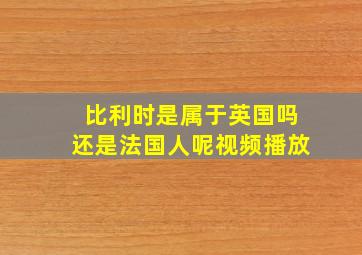 比利时是属于英国吗
还是法国人呢视频播放